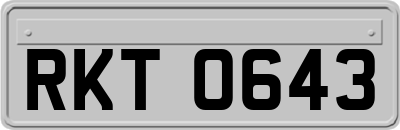 RKT 0643